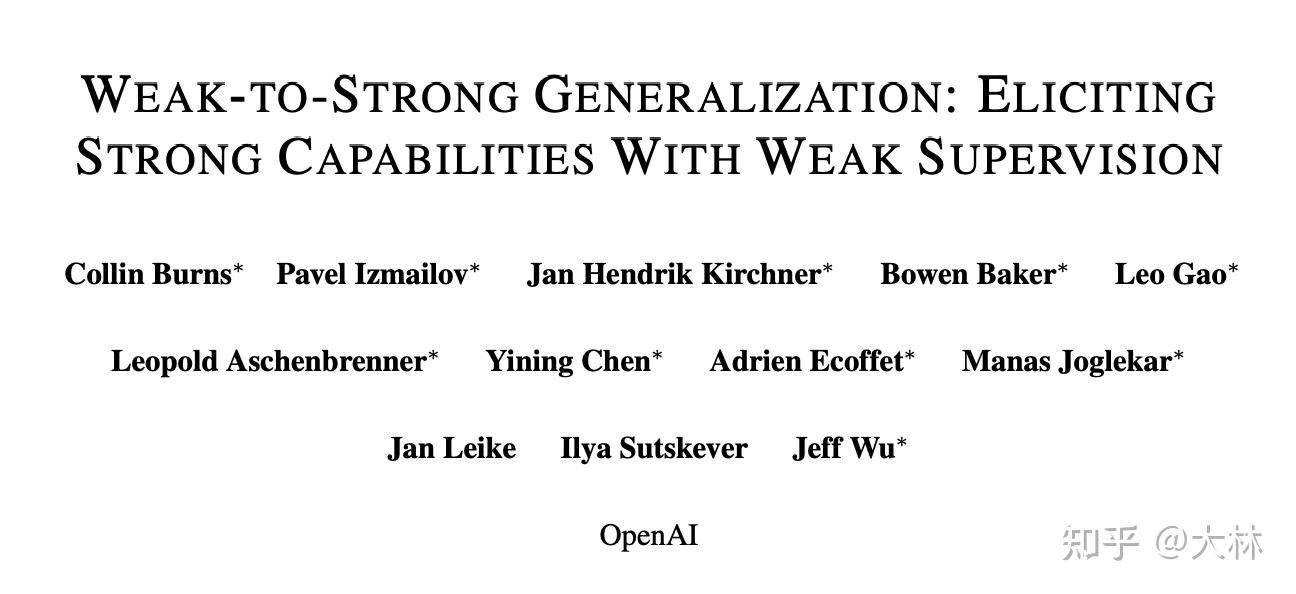 WEAK-TO-STRONG GENERALIZATION: ELICITING STRONG CAPABILITIES WITH WEAK SUPERVISION

Collin Burns* Pavel Izmailov* Jan Hendrik Kirchner* Bowen Baker* Leo Gao*

Leopold Aschenbrenner* Yining Chen* Adrien Ecoffet* Manas Joglekar*

Jan Leike Ilya Sutskever Jeff Wu*

OpenAI

知乎 @大林